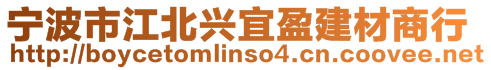 宁波市江北兴宜盈建材商行
http://boycetomlinso4.cn.coovee.net